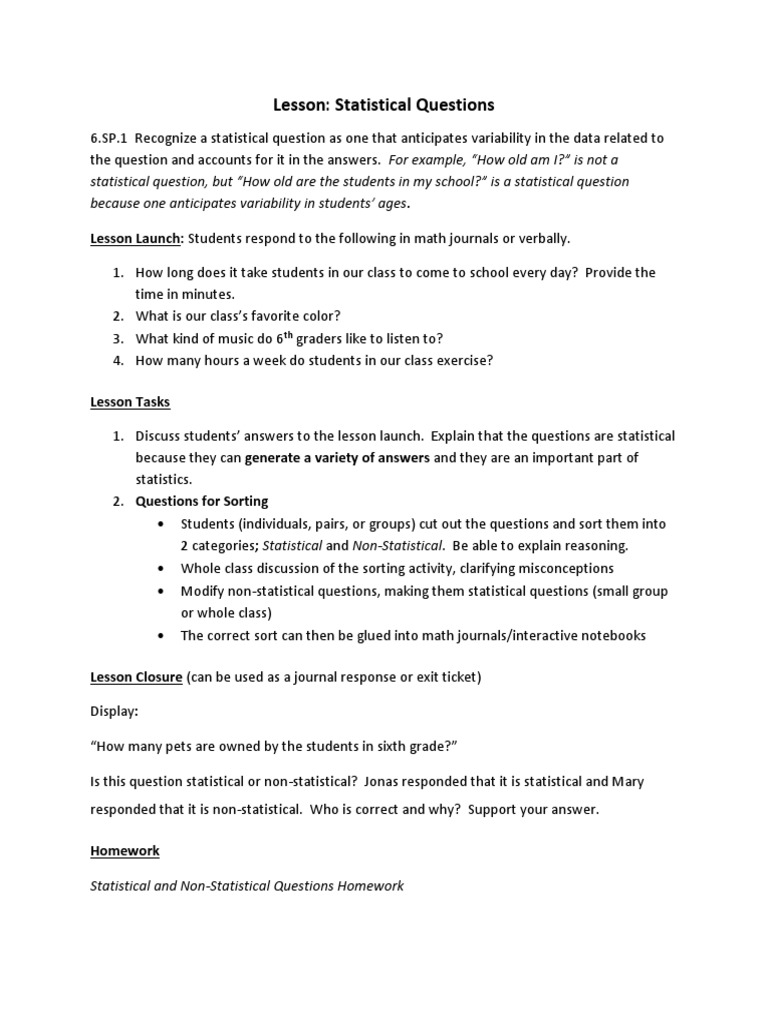 Lesson: Statistical Questions

6.SP.1 Recognize a statistical question as one that anticipates variability in the data related to the question and accounts for it in the answers. For example, "How old am I?" is not a statistical question, but "How old are the students in my school?" is a statistical question because one anticipates variability in students' ages.

Lesson Launch: Students respond to the following in math journals or verbally.

1. How long does it take students in our class to come to school every day? Provide the time in minutes.
2. What is our class's favorite color?
3. What kind of music do 6$^{th}$ graders like to listen to?
4. How many hours a week do students in our class exercise?

Lesson Tasks

1. Discuss students' answers to the lesson launch. Explain that the questions are statistical because they can generate a variety of answers and they are an important part of statistics.
2. Questions for Sorting
• Students (individuals, pairs, or groups) cut out the questions and sort them into 2 categories; Statistical and Non-Statistical. Be able to explain reasoning.
• Whole class discussion of the sorting activity, clarifying misconceptions
• Modify non-statistical questions, making them statistical questions (small group or whole class)
• The correct sort can then be glued into math journals/interactive notebooks

Lesson Closure (can be used as a journal response or exit ticket)

Display:

"How many pets are owned by the students in sixth grade?"

Is this question statistical or non-statistical? Jonas responded that it is statistical and Mary responded that it is non-statistical. Who is correct and why? Support your answer.

Homework

Statistical and Non-Statistical Questions Homework